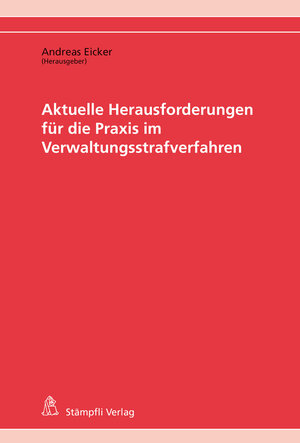 Andreas Eicker
(Herausgeber)

Aktuelle Herausforderungen für die Praxis im Verwaltungsstrafverfahren

Stämpfli Verlag